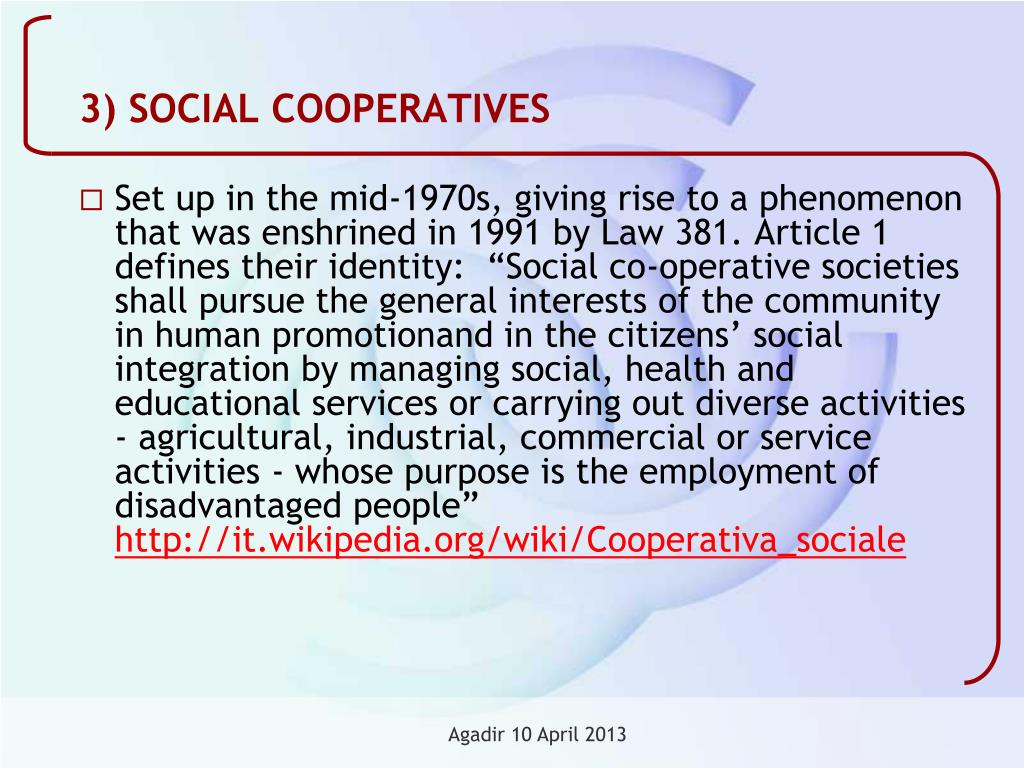 3) SOCIAL COOPERATIVES

□ Set up in the mid-1970s, giving rise to a phenomenon that was enshrined in 1991 by Law 381. Article 1 defines their identity: “Social co-operative societies shall pursue the general interests of the community in human promotionand in the citizens’ social integration by managing social, health and educational services or carrying out diverse activities - agricultural, industrial, commercial or service activities - whose purpose is the employment of disadvantaged people” http://it.wikipedia.org/wiki/Cooperativa_sociale

Agadir 10 April 2013